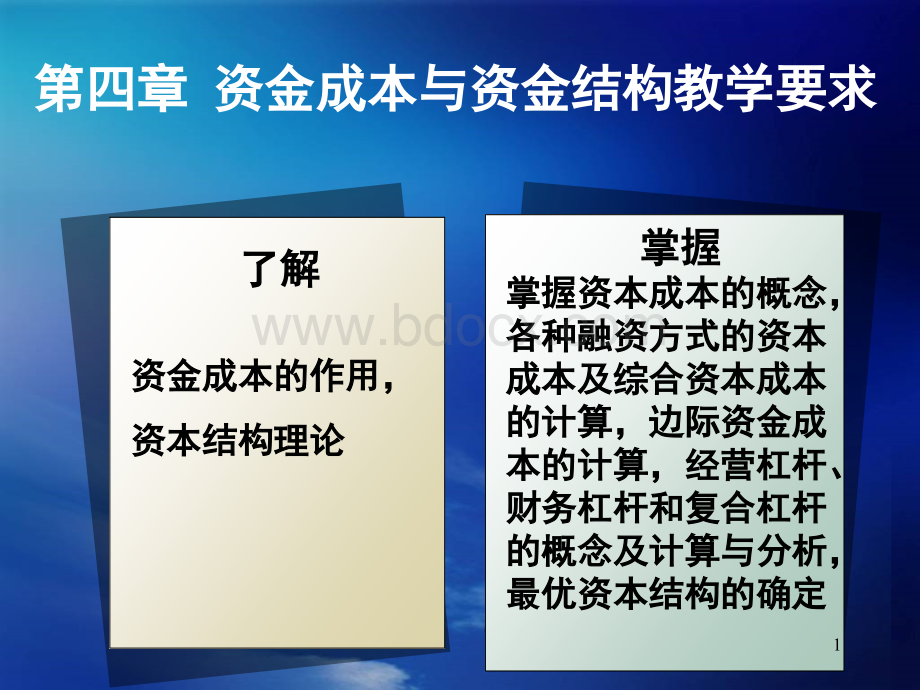 第四章 资金成本与资金结构教学要求

了解

资金成本的作用，

资本结构理论

掌握

掌握资本成本的概念，各种融资方式的资本成本及综合资本成本的计算，边际资金成本的计算，经营杠杆、财务杠杆和复合杠杆的概念及计算与分析，最优资本结构的确定

www.bdocx.com

1